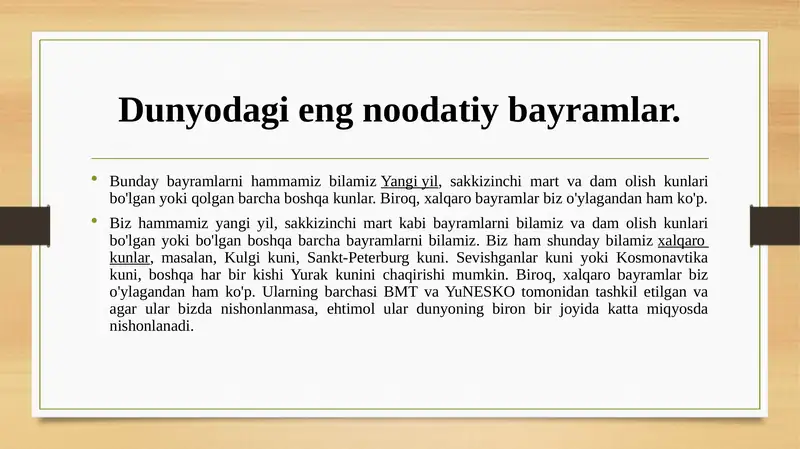 Dunyodagi eng noodatiy bayramlar.

• Bunday bayramlarni hammamiz bilamiz Yangi yil, sakkizinchi mart va dam olish kunlari bo'lgan yoki qolgan barcha boshqa kunlar. Biroq, xalqaro bayramlar biz o'ylagandan ham ko'p.

• Biz hammamiz yangi yil, sakkizinchi mart kabi bayramlarni bilamiz va dam olish kunlari bo'lgan yoki bo'lgan boshqa barcha bayramlarni bilamiz. Biz ham shunday bilamiz xalqaro kunlar, masalan, Kulgi kuni, Sankt-Peterburg kuni. Sevishganlar kuni yoki Kosmonavtika kuni, boshqa har bir kishi Yurak kunini chaqirishi mumkin. Biroq, xalqaro bayramlar biz o'ylagandan ham ko'p. Ularning barchasi BMT va YuNESKO tomonidan tashkil etilgan va agar ular bizda nishonlanmasa, ehtimol ular dunyoning biron bir joyida katta miqyosda nishonlanadi.